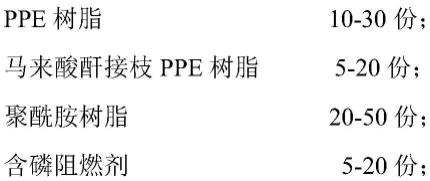 PPE 树脂 10-30 份；

马来酸酐接枝 PPE 树脂 5-20 份；

聚酰胺树脂 20-50 份；

含磷阻燃剂 5-20 份；